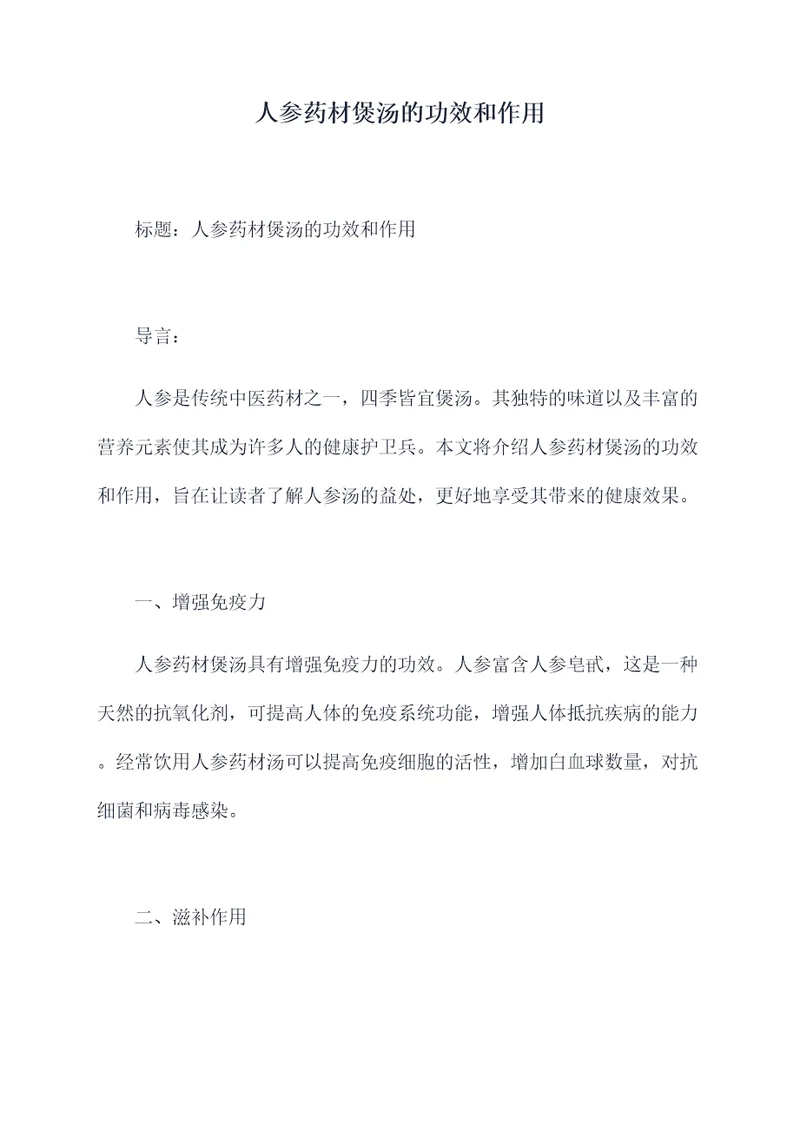 人参药材煲汤的功效和作用

标题：人参药材煲汤的功效和作用

导言：

人参是传统中医药材之一，四季皆宜煲汤。其独特的味道以及丰富的营养元素使其成为许多人的健康护卫兵。本文将介绍人参药材煲汤的功效和作用，旨在让读者了解人参汤的益处，更好地享受其带来的健康效果。

一、增强免疫力

人参药材煲汤具有增强免疫力的功效。人参富含人参皂甙，这是一种天然的抗氧化剂，可提高人体的免疫系统功能，增强人体抵抗疾病的能力。经常饮用人参药材汤可以提高免疫细胞的活性，增加白血球数量，对抗细菌和病毒感染。

二、滋补作用